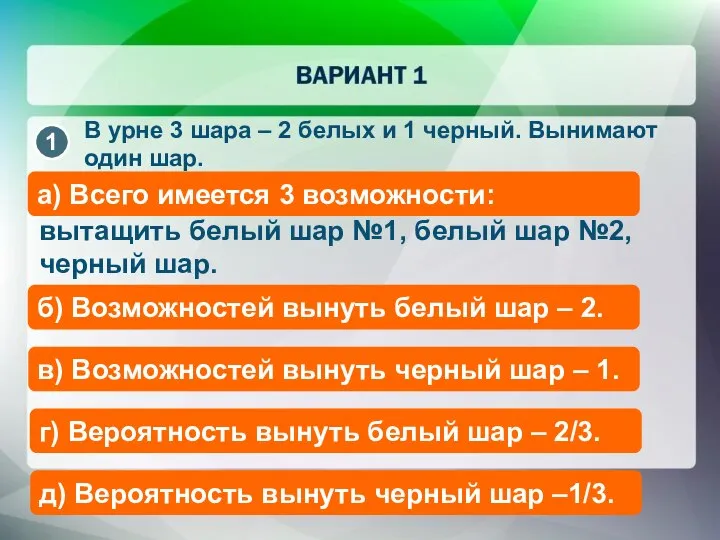 ВАРИАНТ 1

1 В урне 3 шара – 2 белых и 1 черный. Вынимают один шар.

а) Всего имеется 3 возможности: вытащить белый шар №1, белый шар №2, черный шар.

б) Возможностей вынуть белый шар – 2.

в) Возможностей вынуть черный шар – 1.

г) Вероятность вынуть белый шар – 2/3.

д) Вероятность вынуть черный шар –1/3.